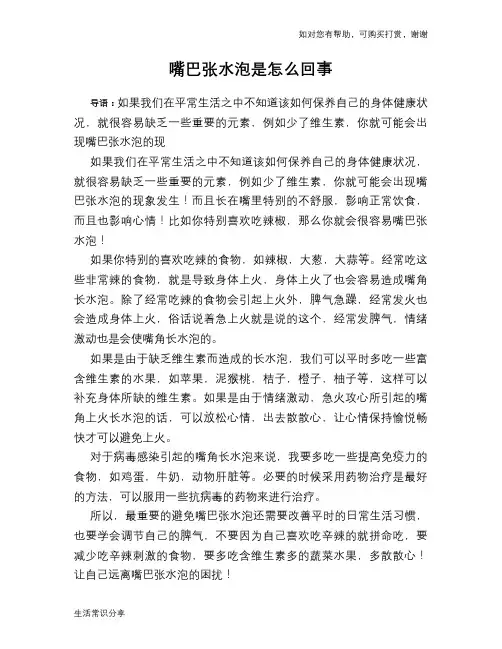 如对您有帮助，可购买打赏，谢谢

嘴巴张水泡是怎么回事

导语：如果我们在平常生活之中不知道该如何保养自己的身体健康状况，就很容易缺乏一些重要的元素，例如少了维生素，你就可能会出现嘴巴张水泡的现

如果我们在平常生活之中不知道该如何保养自己的身体健康状况，就很容易缺乏一些重要的元素，例如少了维生素，你就可能会出现嘴巴张水泡的现象发生！而且长在嘴里特别的不舒服，影响正常饮食，而且也影响心情！比如你特别喜欢吃辣椒，那么你就会很容易嘴巴张水泡！

如果你特别的喜欢吃辣的食物，如辣椒，大葱，大蒜等。经常吃这些非常辣的食物，就是导致身体上火，身体上火了也会容易造成嘴角长水泡。除了经常吃辣的食物会引起上火外，脾气急躁，经常发火也会造成身体上火，俗话说着急上火就是说的这个，经常发脾气，情绪激动也是会使嘴角长水泡的。

如果是由于缺乏维生素而造成的长水泡，我们可以平时多吃一些富含维生素的水果，如苹果，泥猴桃，桔子，橙子，柚子等，这样可以补充身体所缺的维生素。如果是由于情绪激动，急火攻心所引起的嘴角上火长水泡的话，可以放松心情，出去散散心，让心情保持愉悦畅快才可以避免上火。

对于病毒感染引起的嘴角长水泡来说，我要多吃一些提高免疫力的食物，如鸡蛋，牛奶，动物肝脏等。必要的时候采用药物治疗是最好的方法，可以服用一些抗病毒的药物来进行治疗。

所以，最重要的避免嘴巴张水泡还需要改善平时的日常生活习惯，也要学会调节自己的脾气，不要因为自己喜欢吃辛辣的就拼命吃，要减少吃辛辣刺激的食物，要多吃含维生素多的蔬菜水果，多散散心！让自己远离嘴巴张水泡的困扰！

生活常识分享